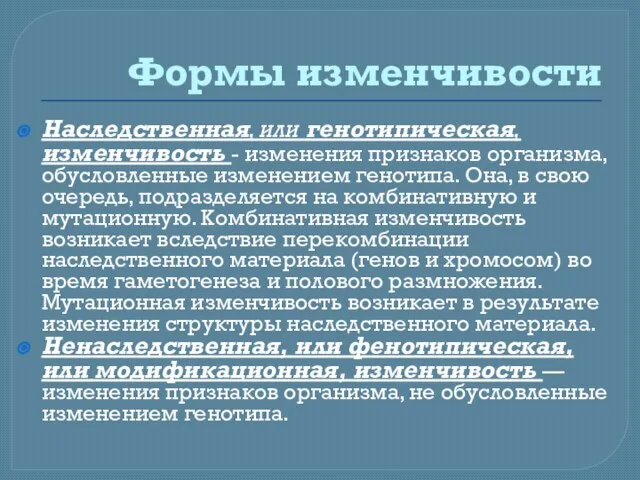 Формы изменчивости

Наследственная, или генотипическая, изменчивость - изменения признаков организма, обусловленные изменением генотипа. Она, в свою очередь, подразделяется на комбинативную и мутационную. Комбинативная изменчивость возникает вследствие перекомбинации наследственного материала (генов и хромосом) во время гаметогенеза и полового размножения. Мутационная изменчивость возникает в результате изменения структуры наследственного материала.

Ненаследственная, или фенотипическая, или модификационная, изменчивость — изменения признаков организма, не обусловленные изменением генотипа.